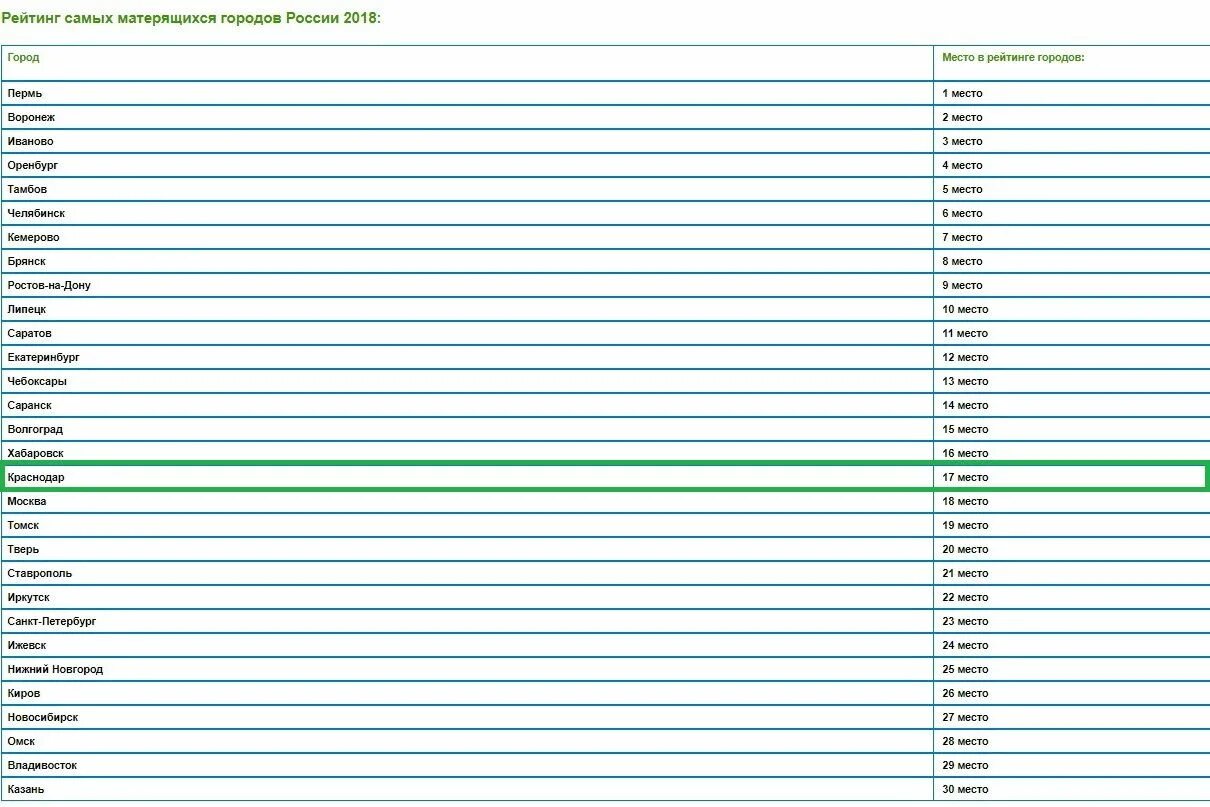 Рейтинг самых матерящихся городов России 2018:

| Город | Место в рейтинге городов: |
|---|---|
| Пермь | 1 место |
| Воронеж | 2 место |
| Иваново | 3 место |
| Оренбург | 4 место |
| Тамбов | 5 место |
| Челябинск | 6 место |
| Кемерово | 7 место |
| Брянск | 8 место |
| Ростов-на-Дону | 9 место |
| Липецк | 10 место |
| Саратов | 11 место |
| Екатеринбург | 12 место |
| Чебоксары | 13 место |
| Саранск | 14 место |
| Волгоград | 15 место |
| Хабаровск | 16 место |
| Краснодар | 17 место |
| Москва | 18 место |
| Томск | 19 место |
| Тверь | 20 место |
| Ставрополь | 21 место |
| Иркутск | 22 место |
| Санкт-Петербург | 23 место |
| Ижевск | 24 место |
| Нижний Новгород | 25 место |
| Киров | 26 место |
| Новосибирск | 27 место |
| Омск | 28 место |
| Владивосток | 29 место |
| Казань | 30 место |